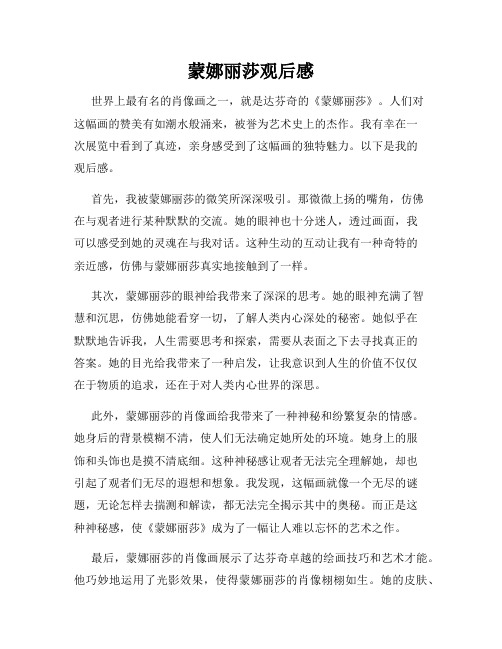 蒙娜丽莎观后感

世界上最有名的肖像画之一，就是达芬奇的《蒙娜丽莎》。人们对这幅画的赞美有如潮水般涌来，被誉为艺术史上的杰作。我有幸在一次展览中看到了真迹，亲身感受到了这幅画的独特魅力。以下是我的观后感。

首先，我被蒙娜丽莎的微笑所深深吸引。那微微上扬的嘴角，仿佛在与观者进行某种默默的交流。她的眼神也十分迷人，透过画面，我可以感受到她的灵魂在与我对话。这种生动的互动让我有一种奇特的亲近感，仿佛与蒙娜丽莎真实地接触到了一样。

其次，蒙娜丽莎的眼神给我带来了深深的思考。她的眼神充满了智慧和沉思，仿佛她能看穿一切，了解人类内心深处的秘密。她似乎在默默地告诉我，人生需要思考和探索，需要从表面之下去寻找真正的答案。她的目光给我带来了一种启发，让我意识到人生的价值不仅仅在于物质的追求，还在于对人类内心世界的深思。

此外，蒙娜丽莎的肖像画给我带来了一种神秘和纷繁复杂的情感。她身后的背景模糊不清，使人们无法确定她所处的环境。她身上的服饰和头饰也是摸不清底细。这种神秘感让观者无法完全理解她，却也引起了观者们无尽的遐想和想象。我发现，这幅画就像一个无尽的谜题，无论怎样去揣测和解读，都无法完全揭示其中的奥秘。而正是这种神秘感，使《蒙娜丽莎》成为了一幅让人难以忘怀的艺术之作。

最后，蒙娜丽莎的肖像画展示了达芬奇卓越的绘画技巧和艺术才能。他巧妙地运用了光影效果，使得蒙娜丽莎的肖像栩栩如生。她的皮肤、